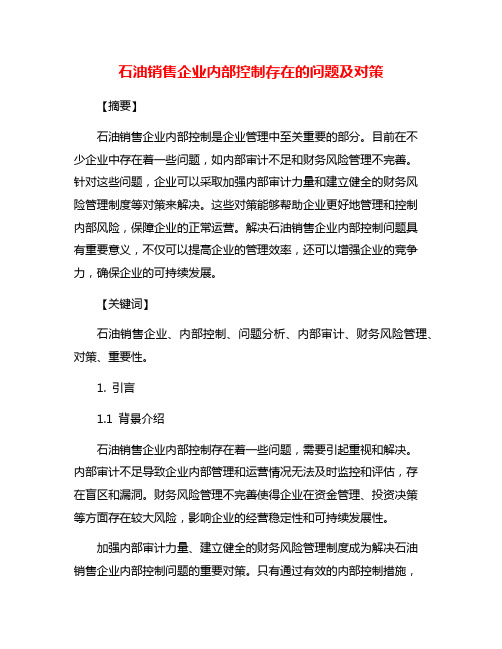 石油销售企业内部控制存在的问题及对策

【摘要】

石油销售企业内部控制是企业管理中至关重要的部分。目前在不少企业中存在着一些问题，如内部审计不足和财务风险管理不完善。针对这些问题，企业可以采取加强内部审计力量和建立健全的财务风险管理制度等对策来解决。这些对策能够帮助企业更好地管理和控制内部风险，保障企业的正常运营。解决石油销售企业内部控制问题具有重要意义，不仅可以提高企业的管理效率，还可以增强企业的竞争力，确保企业的可持续发展。

【关键词】

石油销售企业、内部控制、问题分析、内部审计、财务风险管理、对策、重要性。

1. 引言

1.1 背景介绍

石油销售企业内部控制存在着一些问题，需要引起重视和解决。内部审计不足导致企业内部管理和运营情况无法及时监控和评估，存在盲区和漏洞。财务风险管理不完善使得企业在资金管理、投资决策等方面存在较大风险，影响企业的经营稳定性和可持续发展性。

加强内部审计力量、建立健全的财务风险管理制度成为解决石油销售企业内部控制问题的重要对策。只有通过有效的内部控制措施，